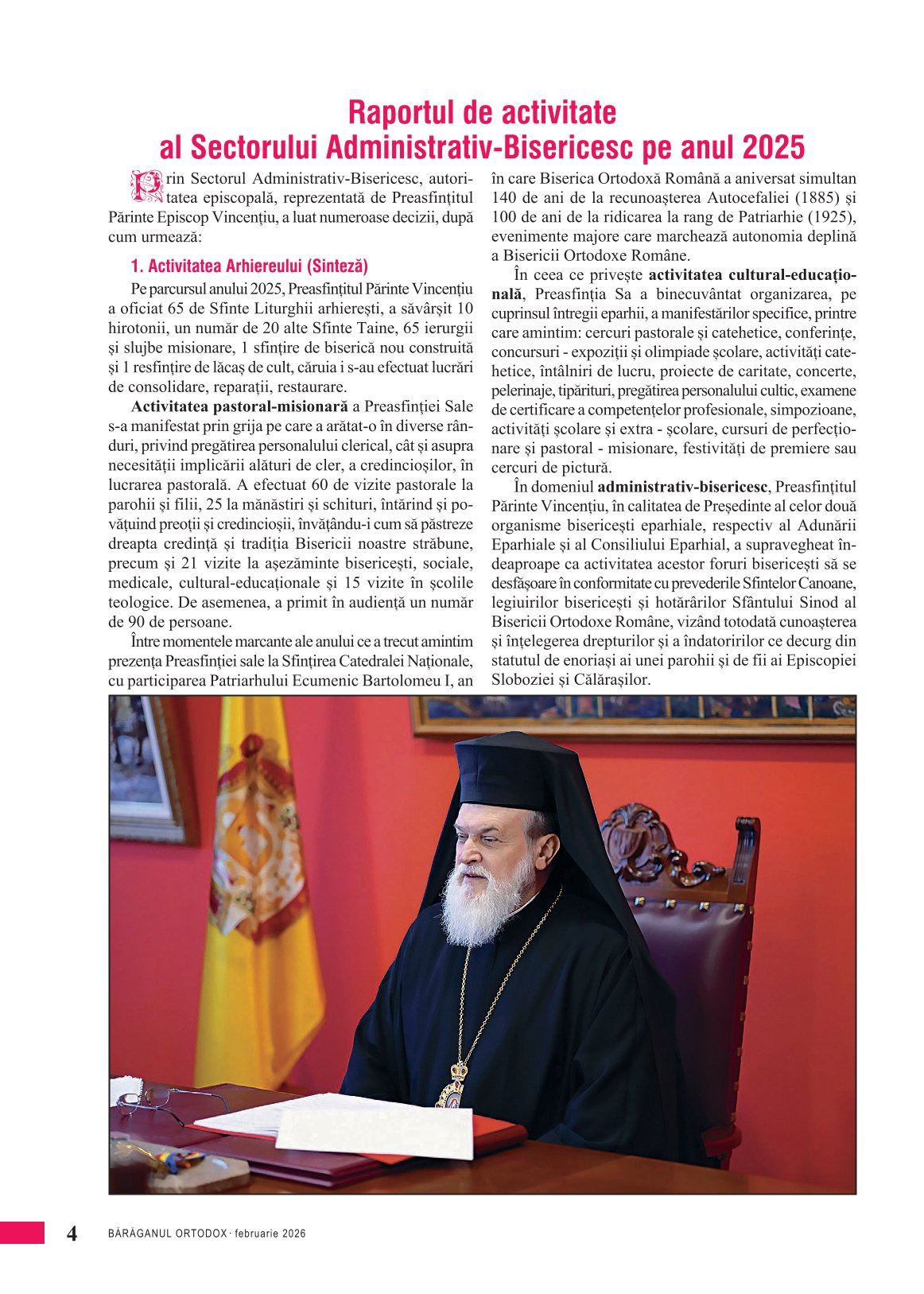 Raportul de activitate
al Sectorului Administrativ-Bisericesc pe anul 2025

Prin Sectorul Administrativ-Bisericesc, autoritatea episcopală, reprezentată de Preasfințitul Părinte Episcop Vincențiu, a luat numeroase decizii, după cum urmează:

1. Activitatea Arhiereului (Sinteză)

Pe parcursul anului 2025, Preasfințitul Părinte Vincențiu a oficiat 65 de Sfinte Liturghii arhierești, a săvârșit 10 hirotonii, un număr de 20 alte Sfinte Taine, 65 ierurgii și slujbe misionare, 1 sfințire de biserică nou construită și 1 resfințire de lăcaș de cult, căruia i s-au efectuat lucrări de consolidare, reparații, restaurare.

Activitatea pastoral-misionară a Preasfinției Sale s-a manifestat prin grija pe care a arătat-o în diverse rânduri, privind pregătirea personalului clerical, cât și asupra necesității implicării alături de cler, a credincioșilor, în lucrarea pastorală. A efectuat 60 de vizite pastorale la parohii și filii, 25 la mănăstiri și schituri, întărind și povățuind preoții și credincioșii, învățându-i cum să păstreze dreapta credință și tradiția Bisericii noastre străbune, precum și 21 vizite la așezăminte bisericești, sociale, medicale, cultural-educaționale și 15 vizite în școlile teologice. De asemenea, a primit în audiență un număr de 90 de persoane.

Între momentele marcante ale anului ce a trecut amintim prezența Preasfinției sale la Sfințirea Catedralei Naționale, cu participarea Patriarhului Ecumenic Bartolomeu I, an în care Biserica Ortodoxă Română a aniversat simultan 140 de ani de la recunoașterea Autocefaliei (1885) și 100 de ani de la ridicarea la rang de Patriarhie (1925), evenimente majore care marchează autonomia deplină a Bisericii Ortodoxe Române.

În ceea ce privește activitatea cultural-educațională, Preasfinția Sa a binecuvântat organizarea, pe cuprinsul întregii eparhii, a manifestărilor specifice, printre care amintim: cercuri pastorale și catehetice, conferințe, concursuri - expoziții și olimpiade școlare, activități catehetice, întâlniri de lucru, proiecte de caritate, concerte, pelerinaje, tipărituri, pregătirea personalului cultic, examene de certificare a competențelor profesionale, simpozioane, activități școlare și extra - școlare, cursuri de perfecționare și pastoral - misionare, festivități de premiere sau cercuri de pictură.

În domeniul administrativ-bisericesc, Preasfințitul Părinte Vincențiu, în calitatea de Președinte al celor două organisme bisericești eparhiale, respectiv al Adunării Eparhiale și al Consiliului Eparhial, a supravegheat îndeaproape ca activitatea acestor foruri bisericești să se desfășoare în conformitate cu prevederile Sfintelor Canoane, legiuirilor bisericești și hotărârilor Sfântului Sinod al Bisericii Ortodoxe Române, vizând totodată cunoașterea și înțelegerea drepturilor și a îndatoririlor ce decurg din statutul de enoriași ai unei parohii și de fii ai Episcopiei Sloboziei și Călărașilor.

4 BĂRĂGANUL ORTODOX · februarie 2026